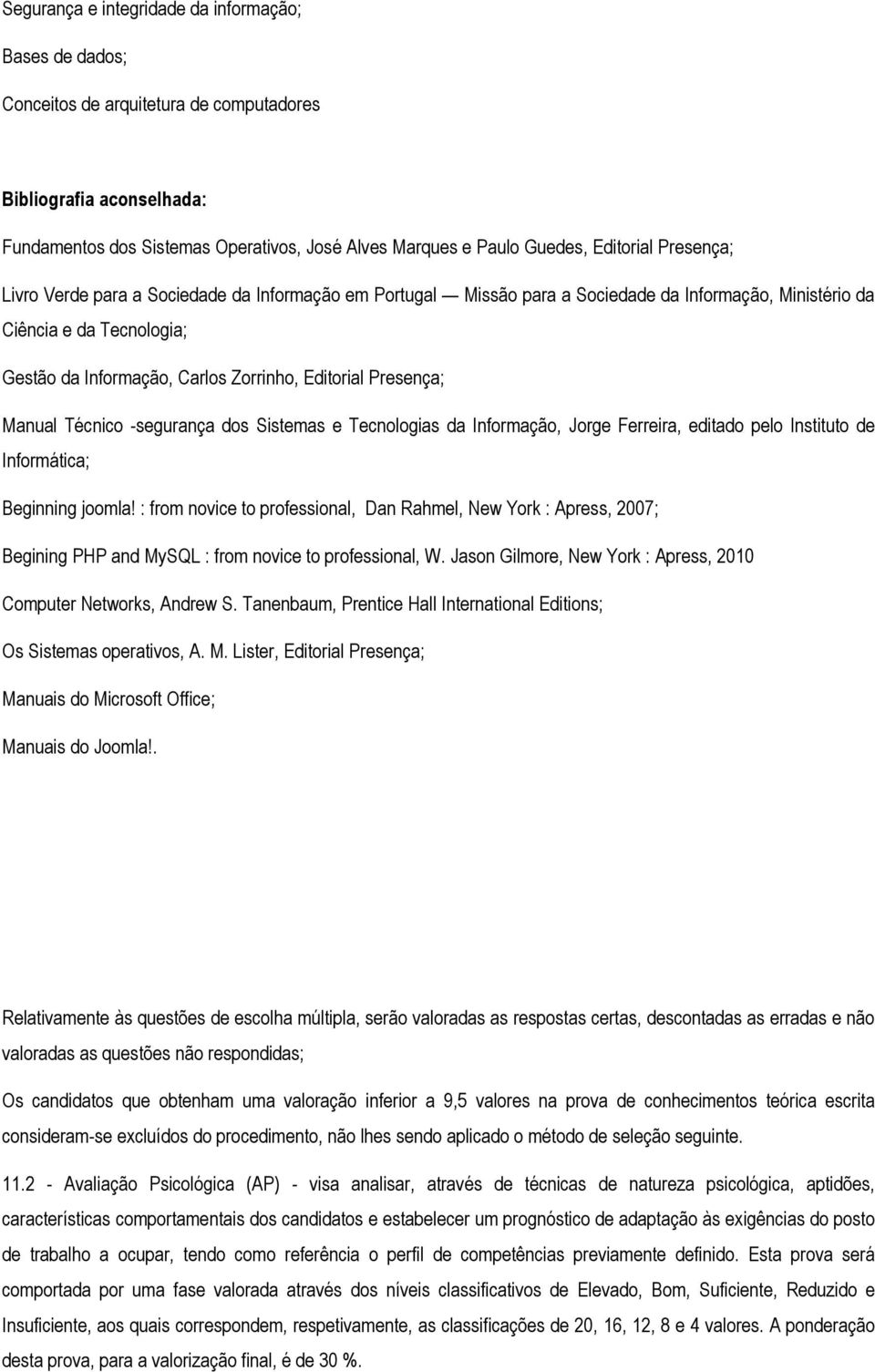 Segurança e integridade da informação;

Bases de dados;

Conceitos de arquitetura de computadores

Bibliografia aconselhada:

Fundamentos dos Sistemas Operativos, José Alves Marques e Paulo Guedes, Editorial Presença;

Livro Verde para a Sociedade da Informação em Portugal — Missão para a Sociedade da Informação, Ministério da Ciência e da Tecnologia;

Gestão da Informação, Carlos Zorrinho, Editorial Presença;

Manual Técnico -segurança dos Sistemas e Tecnologias da Informação, Jorge Ferreira, editado pelo Instituto de Informática;

Beginning joomla! : from novice to professional, Dan Rahmel, New York : Apress, 2007;

Begining PHP and MySQL : from novice to professional, W. Jason Gilmore, New York : Apress, 2010

Computer Networks, Andrew S. Tanenbaum, Prentice Hall International Editions;

Os Sistemas operativos, A. M. Lister, Editorial Presença;

Manuais do Microsoft Office;

Manuais do Joomla!.

Relativamente às questões de escolha múltipla, serão valoradas as respostas certas, descontadas as erradas e não valoradas as questões não respondidas;

Os candidatos que obtenham uma valoração inferior a 9,5 valores na prova de conhecimentos teórica escrita consideram-se excluídos do procedimento, não lhes sendo aplicado o método de seleção seguinte.

11.2 - Avaliação Psicológica (AP) - visa analisar, através de técnicas de natureza psicológica, aptidões, características comportamentais dos candidatos e estabelecer um prognóstico de adaptação às exigências do posto de trabalho a ocupar, tendo como referência o perfil de competências previamente definido. Esta prova será comportada por uma fase valorada através dos níveis classificativos de Elevado, Bom, Suficiente, Reduzido e Insuficiente, aos quais correspondem, respetivamente, as classificações de 20, 16, 12, 8 e 4 valores. A ponderação desta prova, para a valorização final, é de 30 %.